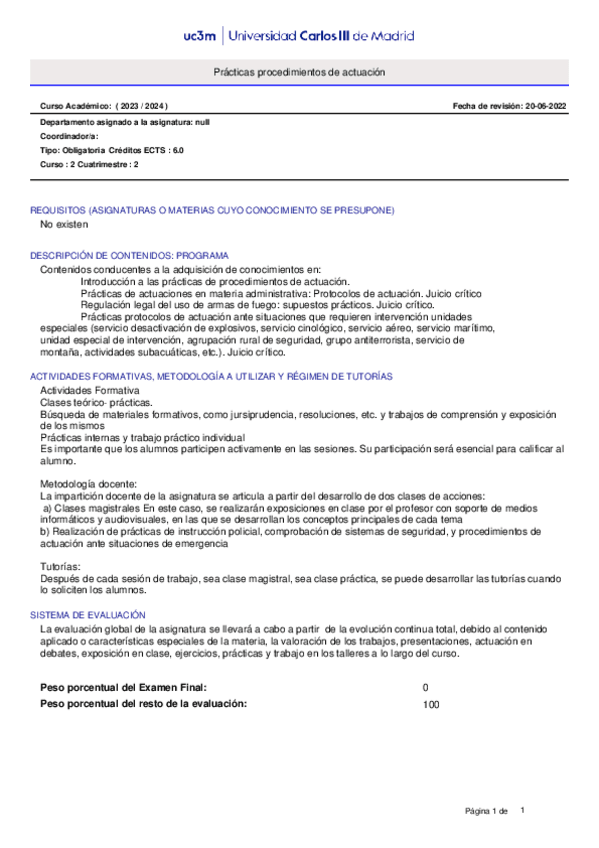 uc3m | Universidad Carlos III de Madrid

Prácticas procedimientos de actuación

Curso Académico: ( 2023 / 2024 )

Fecha de revisión: 20-06-2022

Departamento asignado a la asignatura: null
Coordinador/a:
Tipo: Obligatoria Créditos ECTS : 6.0
Curso : 2 Cuatrimestre : 2

REQUISITOS (ASIGNATURAS O MATERIAS CUYO CONOCIMIENTO SE PRESUPONE)
No existen

DESCRIPCIÓN DE CONTENIDOS: PROGRAMA
Contenidos conducentes a la adquisición de conocimientos en:
Introducción a las prácticas de procedimientos de actuación.
Prácticas de actuaciones en materia administrativa: Protocolos de actuación. Juicio crítico
Regulación legal del uso de armas de fuego: supuestos prácticos. Juicio crítico.
Prácticas protocolos de actuación ante situaciones que requieren intervención unidades especiales (servicio desactivación de explosivos, servicio cinológico, servicio aéreo, servicio marítimo, unidad especial de intervención, agrupación rural de seguridad, grupo antiterrorista, servicio de montaña, actividades subacuáticas, etc.). Juicio crítico.

ACTIVIDADES FORMATIVAS, METODOLOGÍA A UTILIZAR Y RÉGIMEN DE TUTORÍAS
Actividades Formativa
Clases teórico- prácticas.
Búsqueda de materiales formativos, como jursiprudencia, resoluciones, etc. y trabajos de comprensión y exposición de los mismos
Prácticas internas y trabajo práctico individual
Es importante que los alumnos participen activamente en las sesiones. Su participación será esencial para calificar al alumno.

Metodología docente:
La impartición docente de la asignatura se articula a partir del desarrollo de dos clases de acciones:
a) Clases magistrales En este caso, se realizarán exposiciones en clase por el profesor con soporte de medios informáticos y audiovisuales, en las que se desarrollan los conceptos principales de cada tema
b) Realización de prácticas de instrucción policial, comprobación de sistemas de seguridad, y procedimientos de actuación ante situaciones de emergencia

Tutorías:
Después de cada sesión de trabajo, sea clase magistral, sea clase práctica, se puede desarrollar las tutorías cuando lo soliciten los alumnos.

SISTEMA DE EVALUACIÓN
La evaluación global de la asignatura se llevará a cabo a partir de la evolución continua total, debido al contenido aplicado o características especiales de la materia, la valoración de los trabajos, presentaciones, actuación en debates, exposición en clase, ejercicios, prácticas y trabajo en los talleres a lo largo del curso.

Peso porcentual del Examen Final: 0
Peso porcentual del resto de la evaluación: 100

Página 1 de 1